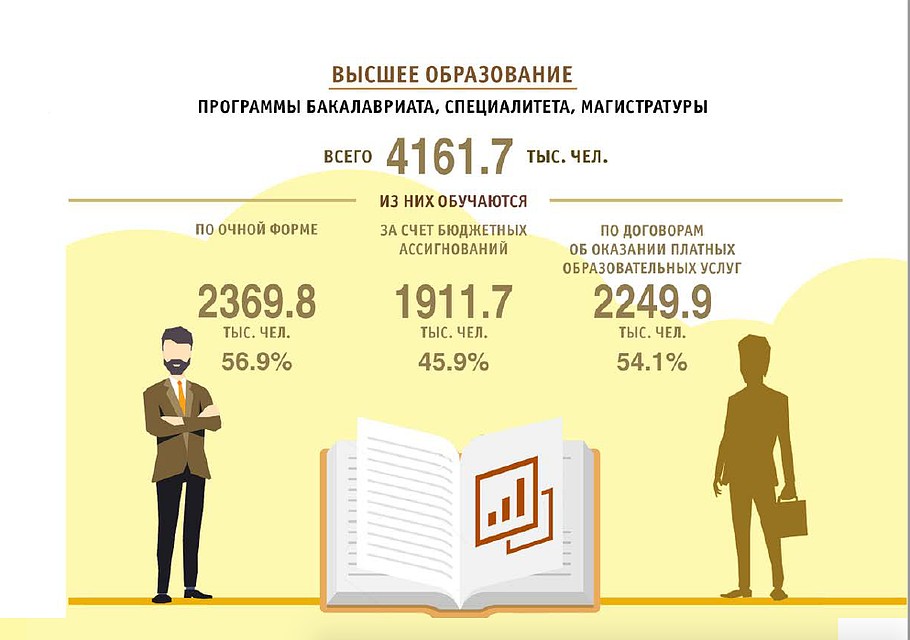 ВЫСШЕЕ ОБРАЗОВАНИЕ

ПРОГРАММЫ БАКАЛАВРИАТА, СПЕЦИАЛИТЕТА, МАГИСТРАТУРЫ

ВСЕГО 4161.7 ТЫС. ЧЕЛ.

ИЗ НИХ ОБУЧАЮТСЯ

ПО ОЧНОЙ ФОРМЕ

2369.8
ТЫС. ЧЕЛ.
56.9%

ЗА СЧЕТ БЮДЖЕТНЫХ АССИГНОВАНИЙ

1911.7
ТЫС. ЧЕЛ.
45.9%

ПО ДОГОВОРАМ ОБ ОКАЗАНИИ ПЛАТНЫХ ОБРАЗОВАТЕЛЬНЫХ УСЛУГ

2249.9
ТЫС. ЧЕЛ.
54.1%